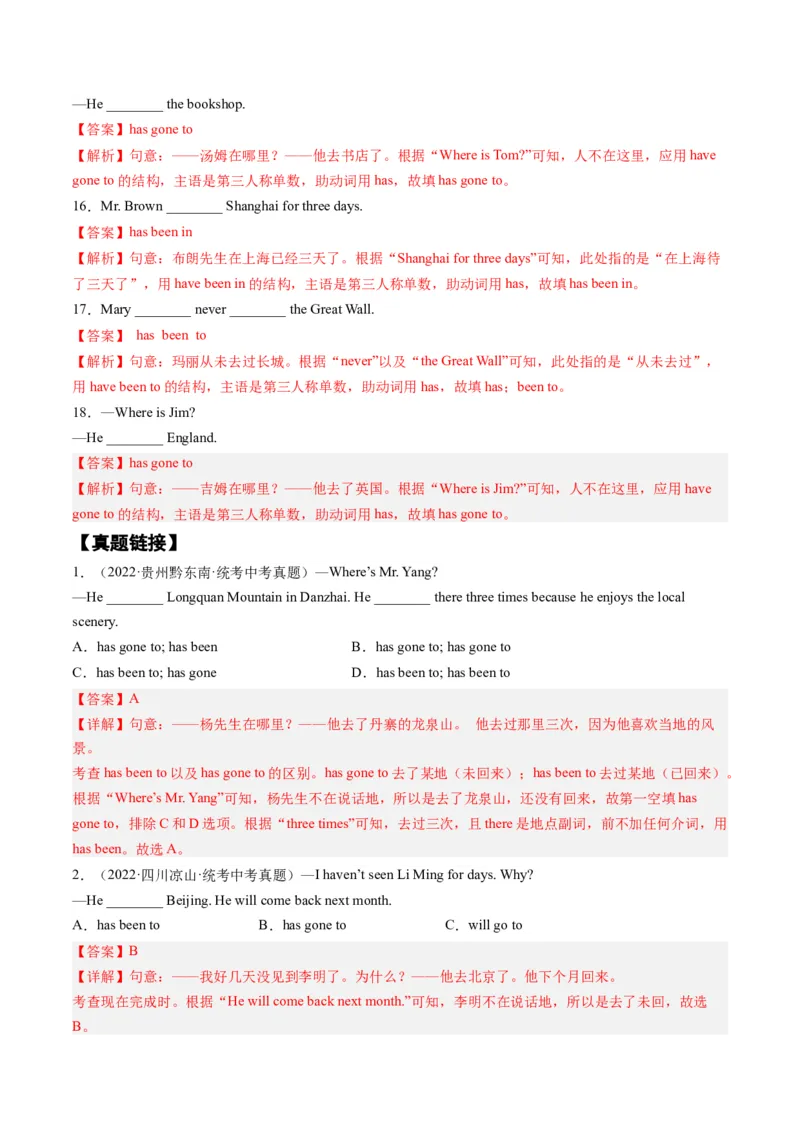 —He ________ the bookshop.

【答案】has gone to

【解析】句意：——汤姆在哪里？——他去书店了。根据“Where is Tom?”可知，人不在这里，应用 have gone to 的结构，主语是第三人称单数，助动词用 has，故填 has gone to。

16．Mr. Brown ________ Shanghai for three days.

【答案】has been in

【解析】句意：布朗先生在上海已经三天了。根据“Shanghai for three days”可知，此处指的是“在上海待了三天了”，用 have been in 的结构，主语是第三人称单数，助动词用 has，故填 has been in。

17．Mary ________ never ________ the Great Wall.

【答案】 has been to

【解析】句意：玛丽从未去过长城。根据“never”以及“the Great Wall”可知，此处指的是“从未去过”，用 have been to 的结构，主语是第三人称单数，助动词用 has，故填 has；been to。

18．—Where is Jim?

—He ________ England.

【答案】has gone to

【解析】句意：——吉姆在哪里？——他去了英国。根据“Where is Jim?”可知，人不在这里，应用 have gone to 的结构，主语是第三人称单数，助动词用 has，故填 has gone to。

【真题链接】

1．（2022·贵州黔东南·统考中考真题）—Where's Mr. Yang?

—He ________ Longquan Mountain in Danzhai. He ________ there three times because he enjoys the local scenery.

A．has gone to; has been

B．has gone to; has gone to

C．has been to; has gone

D．has been to; has been to

【答案】A

【详解】句意：——杨先生在哪里？——他去了丹寨的龙泉山。 他去过那里三次，因为他喜欢当地的风景。

考查 has been to 以及 has gone to 的区别。has gone to 去了某地（未回来）；has been to 去过某地（已回来）。根据“Where's Mr. Yang”可知，杨先生不在说话地，所以是去了龙泉山，还没有回来，故第一空填 has gone to，排除 C 和 D 选项。根据“three times”可知，去过三次，且 there 是地点副词，前不加任何介词，用 has been。故选 A。

2．（2022·四川凉山·统考中考真题）—I haven't seen Li Ming for days. Why?

—He ________ Beijing. He will come back next month.

A．has been to

B．has gone to

C．will go to

【答案】B

【详解】句意：——我好几天没见到李明了。为什么？——他去北京了。他下个月回来。

考查现在完成时。根据“He will come back next month.”可知，李明不在说话地，所以是去了未回，故选 B。